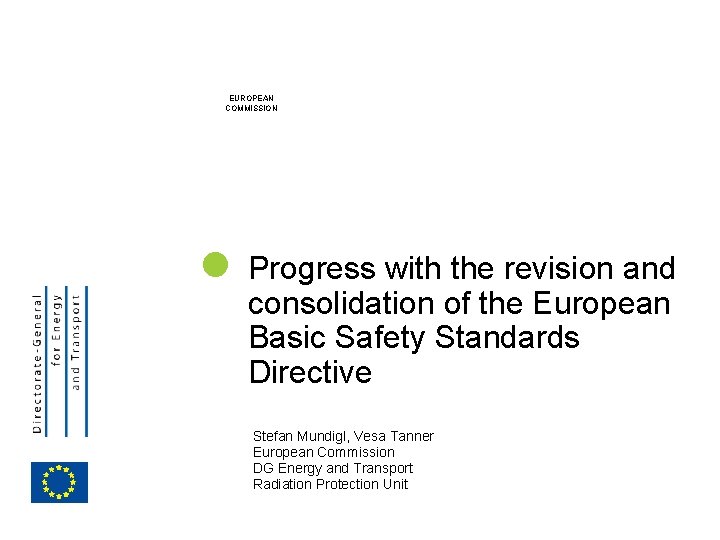 EUROPEAN
COMMISSION

Directorate-General
for Energy
and Transport

Progress with the revision and consolidation of the European Basic Safety Standards Directive

Stefan Mundigl, Vesa Tanner
European Commission
DG Energy and Transport
Radiation Protection Unit